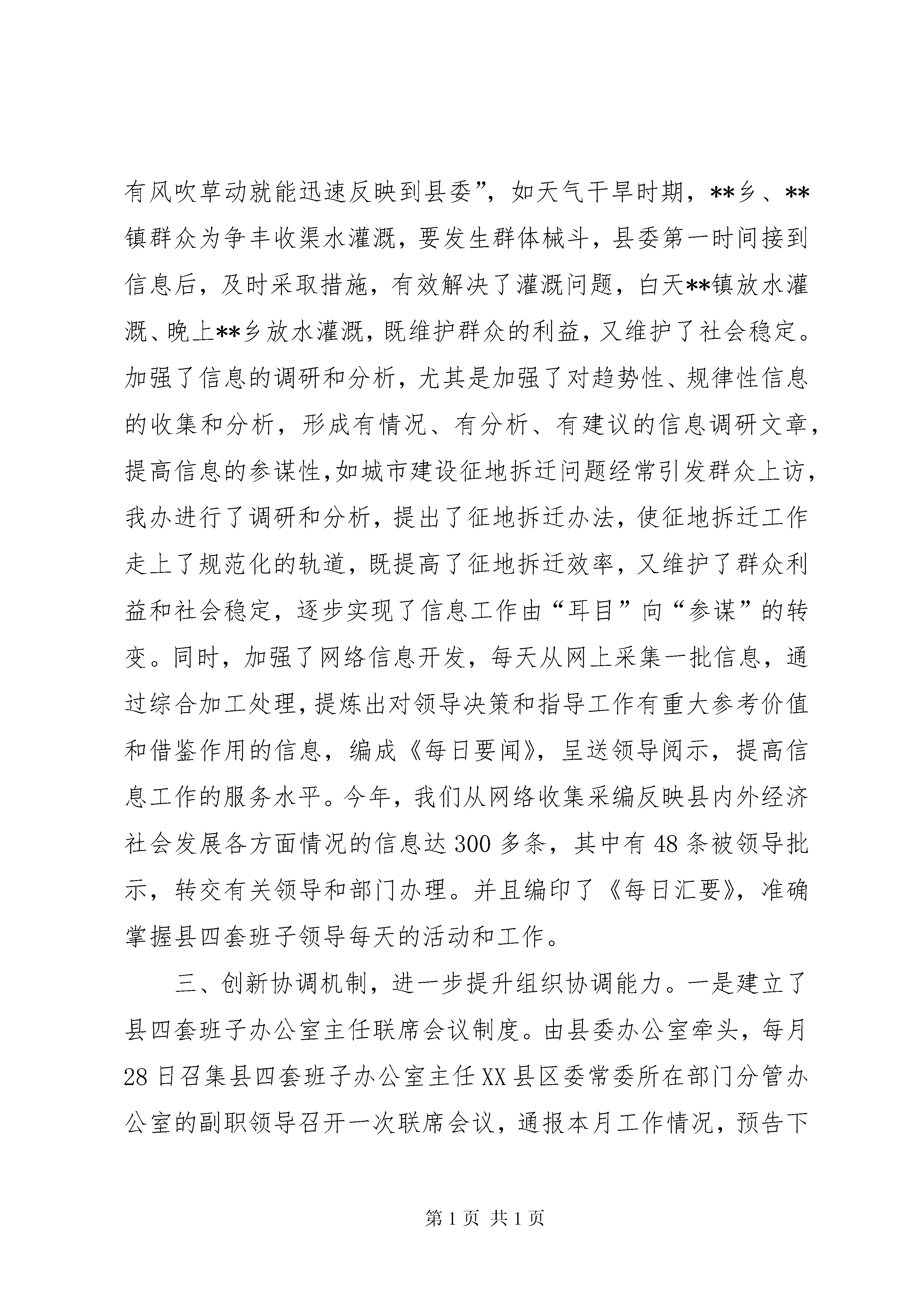 有风吹草动就能迅速反映到县委”，如天气干旱时期，**乡、**镇群众为争丰收渠水灌溉，要发生群体械斗，县委第一时间接到信息后，及时采取措施，有效解决了灌溉问题，白天**镇放水灌溉、晚上**乡放水灌溉，既维护群众的利益，又维护了社会稳定。加强了信息的调研和分析，尤其是加强了对趋势性、规律性信息的收集和分析，形成有情况、有分析、有建议的信息调研文章，提高信息的参谋性，如城市建设征地拆迁问题经常引发群众上访，我办进行了调研和分析，提出了征地拆迁办法，使征地拆迁工作走上了规范化的轨道，既提高了征地拆迁效率，又维护了群众利益和社会稳定，逐步实现了信息工作由“耳目”向“参谋”的转变。同时，加强了网络信息开发，每天从网上采集一批信息，通过综合加工处理，提炼出对领导决策和指导工作有重大参考价值和借鉴作用的信息，编成《每日要闻》，呈送领导阅示，提高信息工作的服务水平。今年，我们从网络收集采编反映县内外经济社会发展各方面情况的信息达300多条，其中有48条被领导批示，转交有关领导和部门办理。并且编印了《每日汇要》，准确掌握县四套班子领导每天的活动和工作。

三、创新协调机制，进一步提升组织协调能力。一是建立了县四套班子办公室主任联席会议制度。由县委办公室牵头，每月28日召集县四套班子办公室主任XX县区委常委所在部门分管办公室的副职领导召开一次联席会议，通报本月工作情况，预告下

第1页 共1页